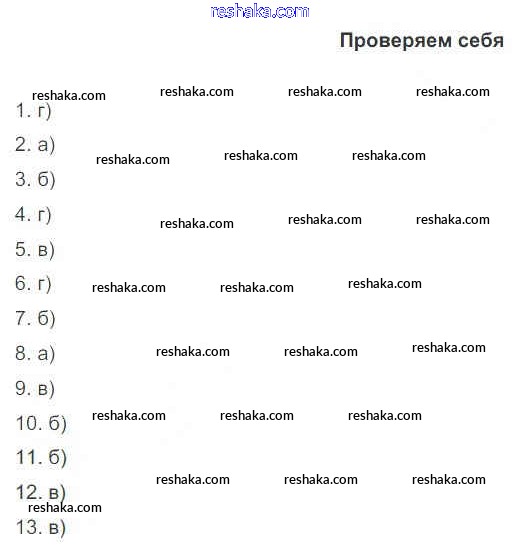 reshaka.com

Проверяем себя

reshaka.com reshaka.com reshaka.com reshaka.com

1. г)

2. а) reshaka.com reshaka.com reshaka.com

3. б)

4. г) reshaka.com reshaka.com reshaka.com

5. в)

6. г) reshaka.com reshaka.com reshaka.com

7. б)

8. а) reshaka.com reshaka.com reshaka.com

9. в)

10. б) reshaka.com reshaka.com reshaka.com

11. б)

reshaka.com reshaka.com reshaka.com

12. в)

reshaka.com

13. в)